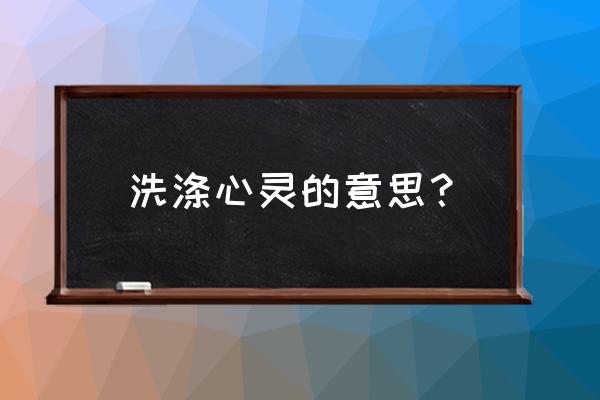 洗涤心灵的意思？